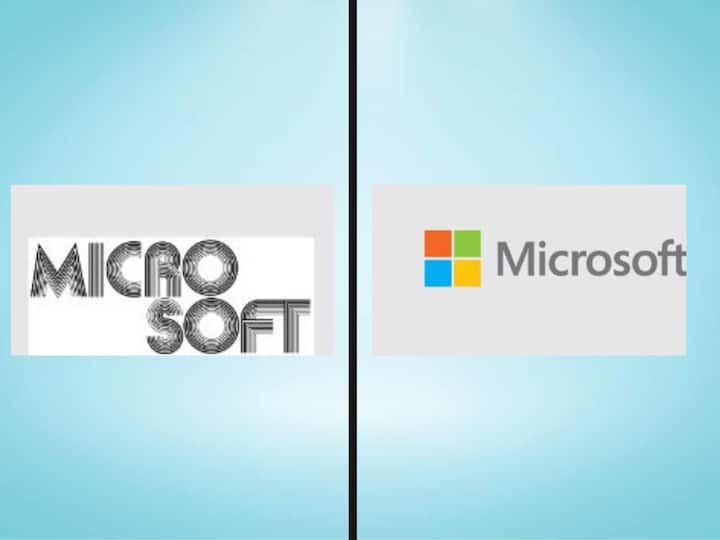 MICRO
SOFT

Microsoft